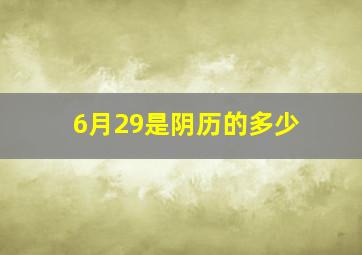 6月29是阴历的多少